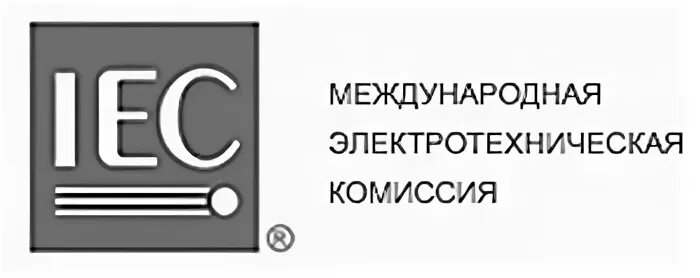 IEC ®

МЕЖДУНАРОДНАЯ
ЭЛЕКТРОТЕХНИЧЕСКАЯ
КОМИССИЯ